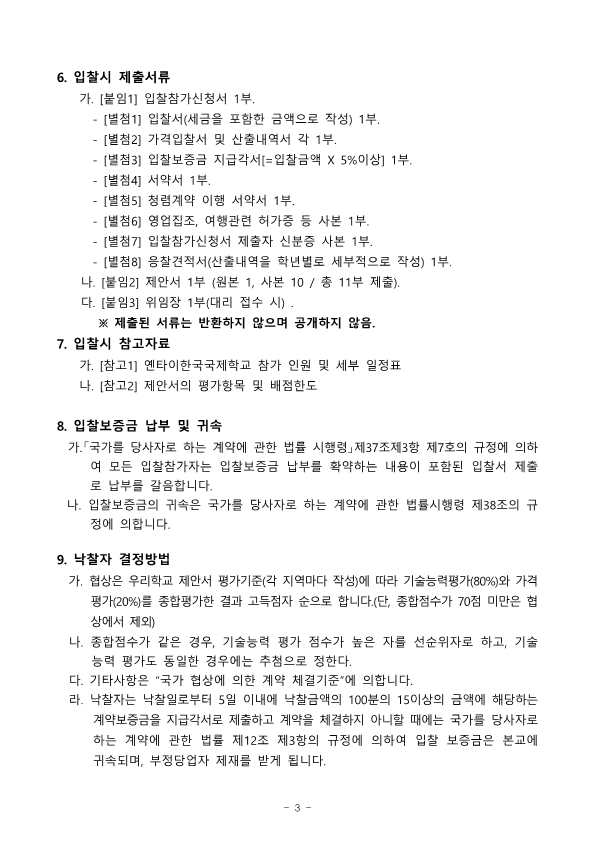 6. 입찰시 제출서류

가. [붙임1] 입찰참가신청서 1부.

- [별첨1] 입찰서(세금을 포함한 금액으로 작성) 1부.

- [별첨2] 가격입찰서 및 산출내역서 각 1부.

- [별첨3] 입찰보증금 지급각서[=입찰금액 X 5%이상] 1부.

- [별첨4] 서약서 1부.

- [별첨5] 청렴계약 이행 서약서 1부.

- [별첨6] 영업집조, 여행관련 허가증 등 사본 1부.

- [별첨7] 입찰참가신청서 제출자 신분증 사본 1부.

- [별첨8] 응찰견적서(산출내역을 학년별로 세부적으로 작성) 1부.

나. [붙임2] 제안서 1부 (원본 1, 사본 10 / 총 11부 제출).

다. [붙임3] 위임장 1부(대리 접수 시) .

※ 제출된 서류는 반환하지 않으며 공개하지 않음.

7. 입찰시 참고자료

가. [참고1] 옌타이한국국제학교 참가 인원 및 세부 일정표

나. [참고2] 제안서의 평가항목 및 배점한도

8. 입찰보증금 납부 및 귀속

가.「국가를 당사자로 하는 계약에 관한 법률 시행령」제37조제3항 제7호의 규정에 의하여 모든 입찰참가자는 입찰보증금 납부를 확약하는 내용이 포함된 입찰서 제출로 납부를 갈음합니다.

나. 입찰보증금의 귀속은 국가를 당사자로 하는 계약에 관한 법률시행령 제38조의 규정에 의합니다.

9. 낙찰자 결정방법

가. 협상은 우리학교 제안서 평가기준(각 지역마다 작성)에 따라 기술능력평가(80%)와 가격평가(20%)를 종합평가한 결과 고득점자 순으로 합니다.(단, 종합점수가 70점 미만은 협상에서 제외)

나. 종합점수가 같은 경우, 기술능력 평가 점수가 높은 자를 선순위자로 하고, 기술능력 평가도 동일한 경우에는 추첨으로 정한다.

다. 기타사항은 "국가 협상에 의한 계약 체결기준"에 의합니다.

라. 낙찰자는 낙찰일로부터 5일 이내에 낙찰금액의 100분의 15이상의 금액에 해당하는 계약보증금을 지급각서로 제출하고 계약을 체결하지 아니할 때에는 국가를 당사자로 하는 계약에 관한 법률 제12조 제3항의 규정에 의하여 입찰 보증금은 본교에 귀속되며, 부정당업자 제재를 받게 됩니다.

- 3 -